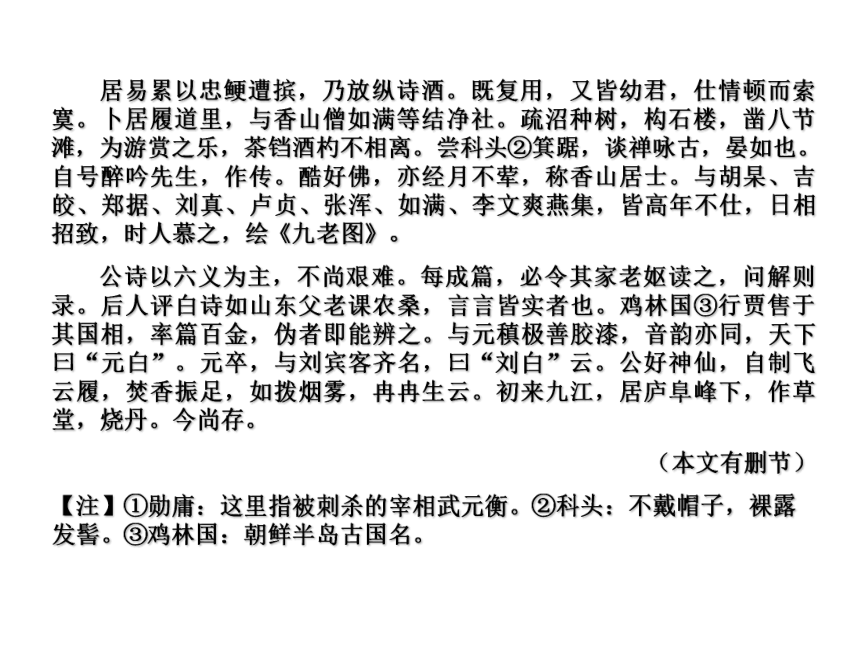 居易累以忠鲠遭摈，乃放纵诗酒。既复用，又皆幼君，仕情顿而索寞。卜居履道里，与香山僧如满等结净社。疏沼种树，构石楼，凿八节滩，为游赏之乐，茶铛酒杓不相离。尝科头②箕踞，谈禅咏古，晏如也。自号醉吟先生，作传。酷好佛，亦经月不荤，称香山居士。与胡杲、吉皎、郑据、刘真、卢贞、张浑、如满、李文爽燕集，皆高年不仕，日相招致，时人慕之，绘《九老图》。

公诗以六义为主，不尚艰难。每成篇，必令其家老妪读之，问解则录。后人评白诗如山东父老课农桑，言言皆实者也。鸡林国③行贾售于其国相，率篇百金，伪者即能辨之。与元稹极善胶漆，音韵亦同，天下曰“元白”。元卒，与刘宾客齐名，曰“刘白”云。公好神仙，自制飞云履，焚香振足，如拨烟雾，冉冉生云。初来九江，居庐阜峰下，作草堂，烧丹。今尚存。

（本文有删节）

【注】①勋庸：这里指被刺杀的宰相武元衡。②科头：不戴帽子，裸露发髻。③鸡林国：朝鲜半岛古国名。